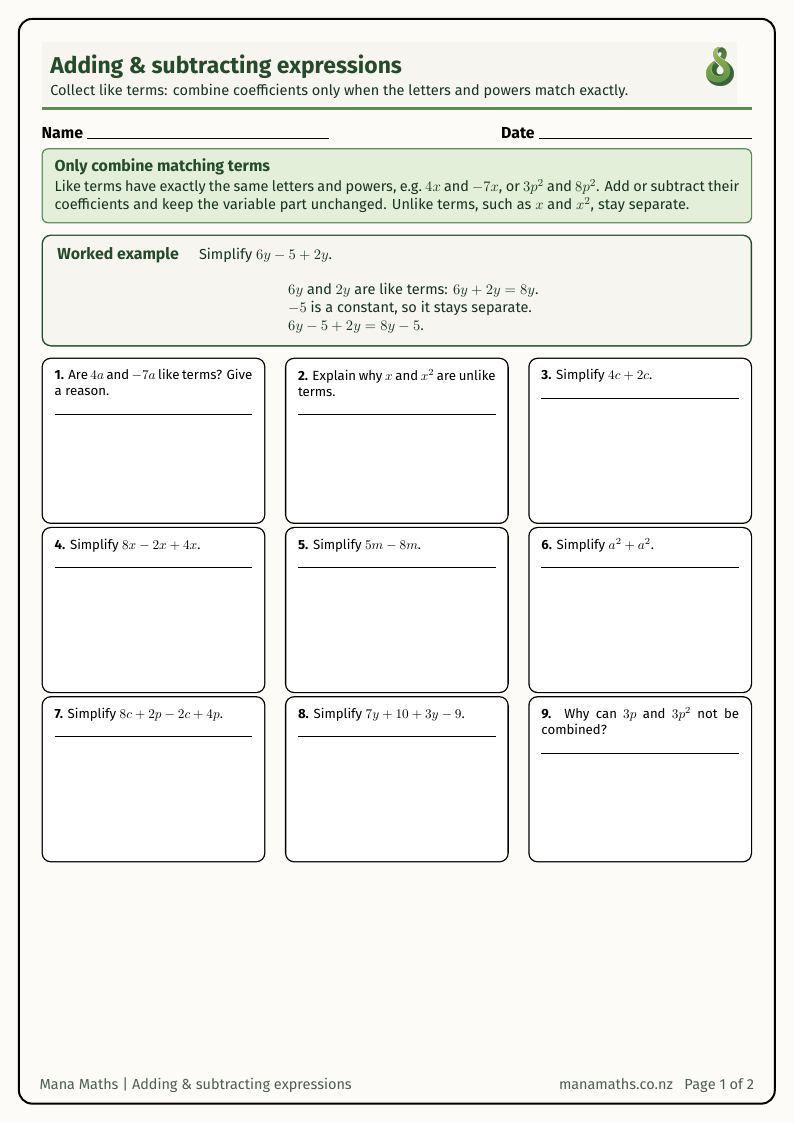 Adding & subtracting expressions
Collect like terms: combine coefficients only when the letters and powers match exactly.

Name

Date

Only combine matching terms
Like terms have exactly the same letters and powers, e.g. $4x$ and $-7x$, or $3p^2$ and $8p^2$. Add or subtract their coefficients and keep the variable part unchanged. Unlike terms, such as $x$ and $x^2$, stay separate.

Worked example Simplify $6y - 5 + 2y$.

$6y$ and $2y$ are like terms: $6y + 2y = 8y$.
$-5$ is a constant, so it stays separate.
$6y - 5 + 2y = 8y - 5$.

1. Are $4a$ and $-7a$ like terms? Give a reason.

2. Explain why $x$ and $x^2$ are unlike terms.

3. Simplify $4c + 2c$.

4. Simplify $8x - 2x + 4x$.

5. Simplify $5m - 8m$.

6. Simplify $a^2 + a^2$.

7. Simplify $8c + 2p - 2c + 4p$.

8. Simplify $7y + 10 + 3y - 9$.

9. Why can $3p$ and $3p^2$ not be combined?

Mana Maths | Adding & subtracting expressions
manamaths.co.nz Page 1 of 2